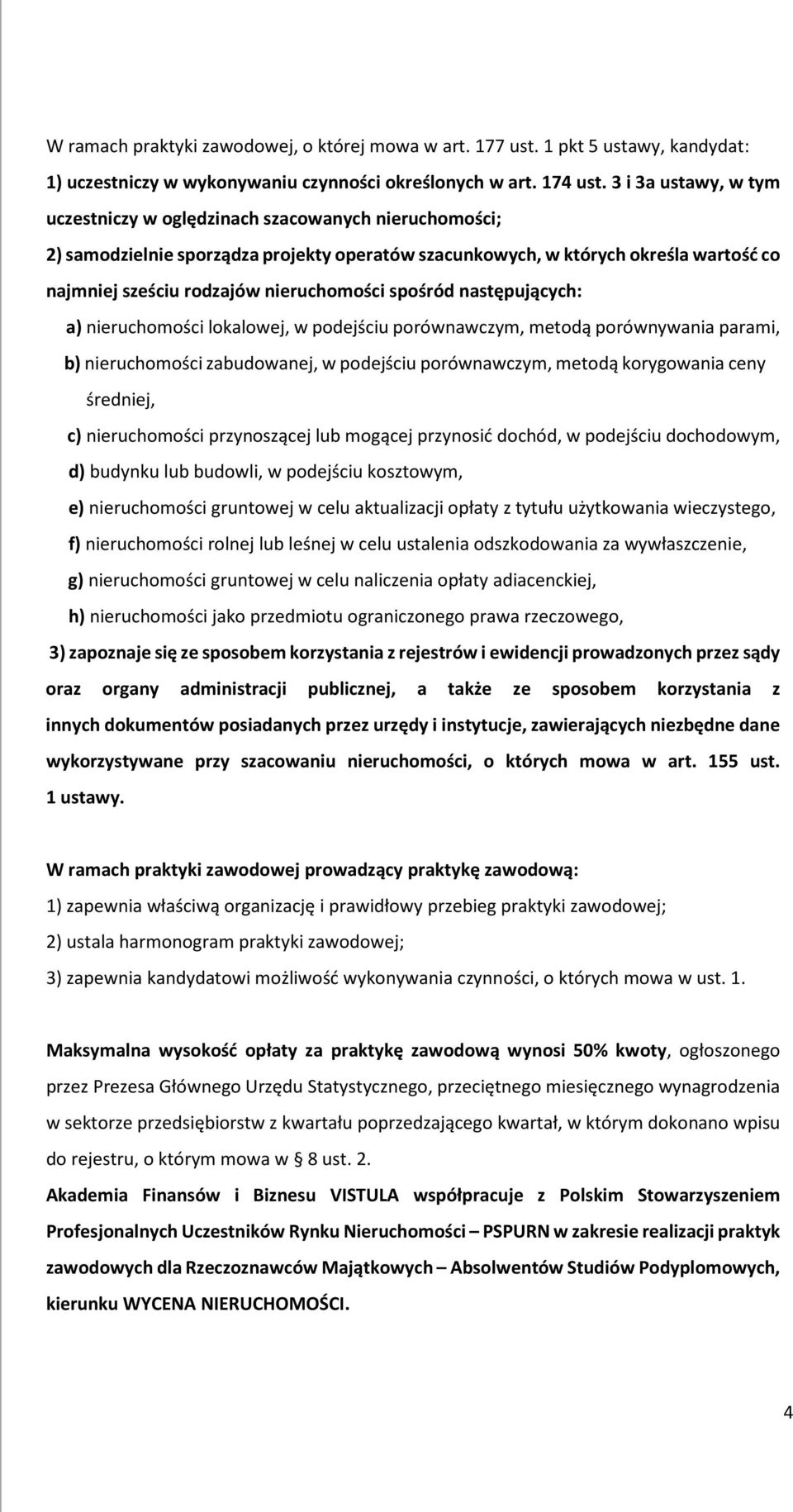 W ramach praktyki zawodowej, o której mowa w art. 177 ust. 1 pkt 5 ustawy, kandydat:

1) uczestniczy w wykonywaniu czynności określonych w art. 174 ust. 3 i 3a ustawy, w tym uczestniczy w oględzinach szacowanych nieruchomości;

2) samodzielnie sporządza projekty operatów szacunkowych, w których określa wartość co najmniej sześciu rodzajów nieruchomości spośród następujących:

a) nieruchomości lokalowej, w podejściu porównawczym, metodą porównywania parami,

b) nieruchomości zabudowanej, w podejściu porównawczym, metodą korygowania ceny średniej,

c) nieruchomości przynoszącej lub mogącej przynosić dochód, w podejściu dochodowym,

d) budynku lub budowli, w podejściu kosztowym,

e) nieruchomości gruntowej w celu aktualizacji opłaty z tytułu użytkowania wieczystego,

f) nieruchomości rolnej lub leśnej w celu ustalenia odszkodowania za wywłaszczenie,

g) nieruchomości gruntowej w celu naliczenia opłaty adiacenckiej,

h) nieruchomości jako przedmiotu ograniczonego prawa rzeczowego,

3) zapoznaje się ze sposobem korzystania z rejestrów i ewidencji prowadzonych przez sądy oraz organy administracji publicznej, a także ze sposobem korzystania z innych dokumentów posiadanych przez urzędy i instytucje, zawierających niezbędne dane wykorzystywane przy szacowaniu nieruchomości, o których mowa w art. 155 ust. 1 ustawy.

W ramach praktyki zawodowej prowadzący praktykę zawodową:

1) zapewnia właściwą organizację i prawidłowy przebieg praktyki zawodowej;

2) ustala harmonogram praktyki zawodowej;

3) zapewnia kandydatowi możliwość wykonywania czynności, o których mowa w ust. 1.

Maksymalna wysokość opłaty za praktykę zawodową wynosi 50% kwoty, ogłoszonego przez Prezesa Głównego Urzędu Statystycznego, przeciętnego miesięcznego wynagrodzenia w sektorze przedsiębiorstw z kwartału poprzedzającego kwartał, w którym dokonano wpisu do rejestru, o którym mowa w § 8 ust. 2.

Akademia Finansów i Biznesu VISTULA współpracuje z Polskim Stowarzyszeniem Profesjonalnych Uczestników Rynku Nieruchomości – PSPURN w zakresie realizacji praktyk zawodowych dla Rzeczoznawców Majątkowych – Absolwentów Studiów Podyplomowych, kierunku WYCENA NIERUCHOMOŚCI.

4